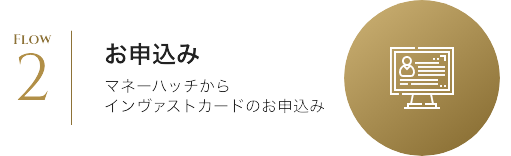 FLOW
2

お申込み

マネーハッチから
インヴァストカードのお申込み